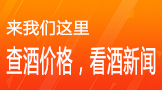 来我们这里

查酒价格，看酒新闻